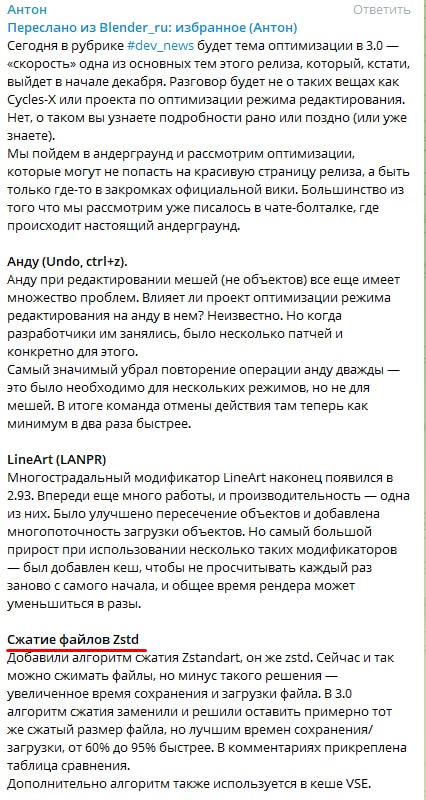 Антон
Ответить
Переслано из Blender_ru: избранное (Антон)
Сегодня в рубрике #dev_news будет тема оптимизации в 3.0 — «скорость» одна из основных тем этого релиза, который, кстати, выйдет в начале декабря. Разговор будет не о таких вещах как Cycles-X или проекта по оптимизации режима редактирования. Нет, о таком вы узнаете подробности рано или поздно (или уже знаете).
Мы пойдем в андерграунд и рассмотрим оптимизации, которые могут не попасть на красивую страницу релиза, а быть только где-то в закромках официальной вики. Большинство из того что мы рассмотрим уже писалось в чате-болталке, где происходит настоящий андерграунд.

Анду (Undo, ctrl+z).
Анду при редактировании мешей (не объектов) все еще имеет множество проблем. Влияет ли проект оптимизации режима редактирования на анду в нем? Неизвестно. Но когда разработчики им занялись, было несколько патчей и конкретно для этого.
Самый значимый убрал повторение операции анду дважды — это было необходимо для нескольких режимов, но не для мешей. В итоге команда отмены действия там теперь как минимум в два раза быстрее.

LineArt (LANPR)
Многострадальный модификатор LineArt наконец появился в 2.93. Впереди еще много работы, и производительность — одна из них. Было улучшено пересечение объектов и добавлена многопоточность загрузки объектов. Но самый большой прирост при использовании несколько таких модификаторов — был добавлен кеш, чтобы не просчитывать каждый раз заново с самого начала, и общее время рендера может уменьшиться в разы.

Сжатие файлов Zstd
Добавили алгоритм сжатия Zstandart, он же zstd. Сейчас и так можно сжимать файлы, но минус такого решения — увеличенное время сохранения и загрузки файла. В 3.0 алгоритм сжатия заменили и решили оставить примерно тот же сжатый размер файла, но лучшим времен сохранения/загрузки, от 60% до 95% быстрее. В комментариях прикреплена таблица сравнения.
Дополнительно алгоритм также используется в кеше VSE.